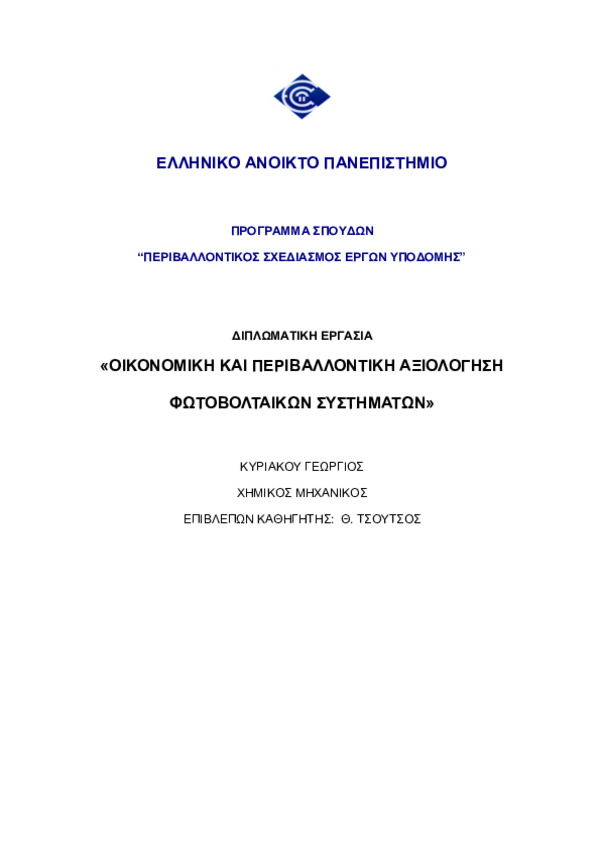 ΕΛΛΗΝΙΚΟ ΑΝΟΙΚΤΟ ΠΑΝΕΠΙΣΤΗΜΙΟ

ΠΡΟΓΡΑΜΜΑ ΣΠΟΥΔΩΝ

“ΠΕΡΙΒΑΛΛΟΝΤΙΚΟΣ ΣΧΕΔΙΑΣΜΟΣ ΕΡΓΩΝ ΥΠΟΔΟΜΗΣ”

ΔΙΠΛΩΜΑΤΙΚΗ ΕΡΓΑΣΙΑ

«ΟΙΚΟΝΟΜΙΚΗ ΚΑΙ ΠΕΡΙΒΑΛΛΟΝΤΙΚΗ ΑΞΙΟΛΟΓΗΣΗ

ΦΩΤΟΒΟΛΤΑΙΚΩΝ ΣΥΣΤΗΜΑΤΩΝ»

ΚΥΡΙΑΚΟΥ ΓΕΩΡΓΙΟΣ

ΧΗΜΙΚΟΣ ΜΗΧΑΝΙΚΟΣ

ΕΠΙΒΛΕΠΩΝ ΚΑΘΗΓΗΤΗΣ: Θ. ΤΣΟΥΤΣΟΣ